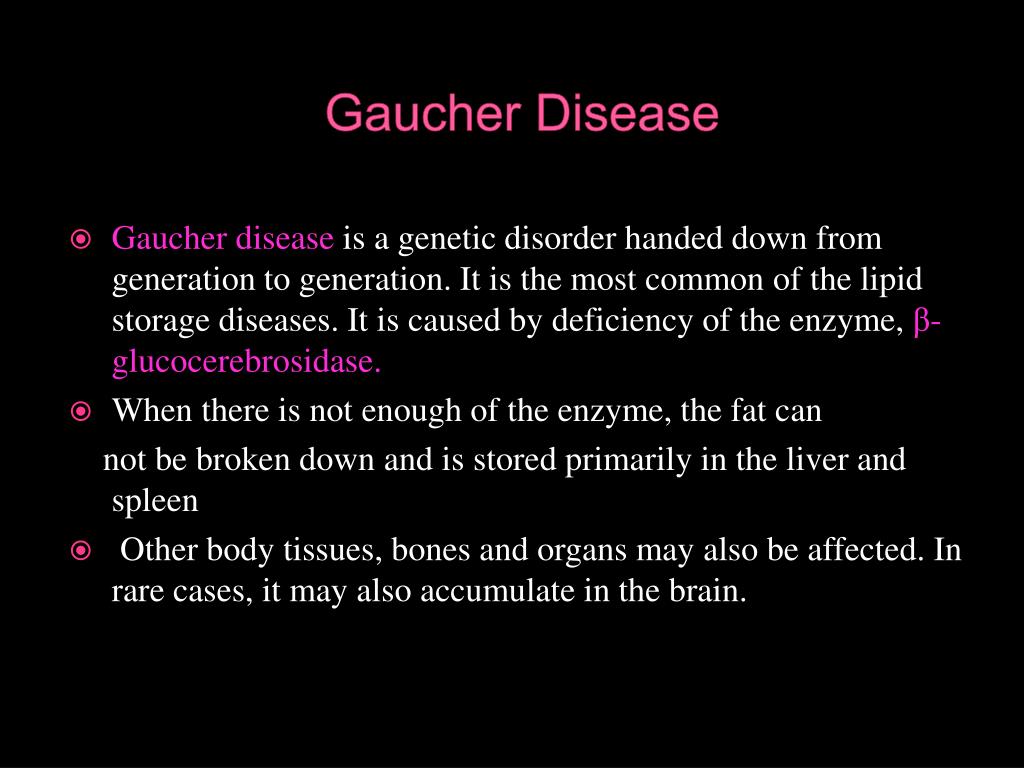 Gaucher Disease

Gaucher disease is a genetic disorder handed down from generation to generation. It is the most common of the lipid storage diseases. It is caused by deficiency of the enzyme, β-glucocerebrosidase.

When there is not enough of the enzyme, the fat can not be broken down and is stored primarily in the liver and spleen

Other body tissues, bones and organs may also be affected. In rare cases, it may also accumulate in the brain.